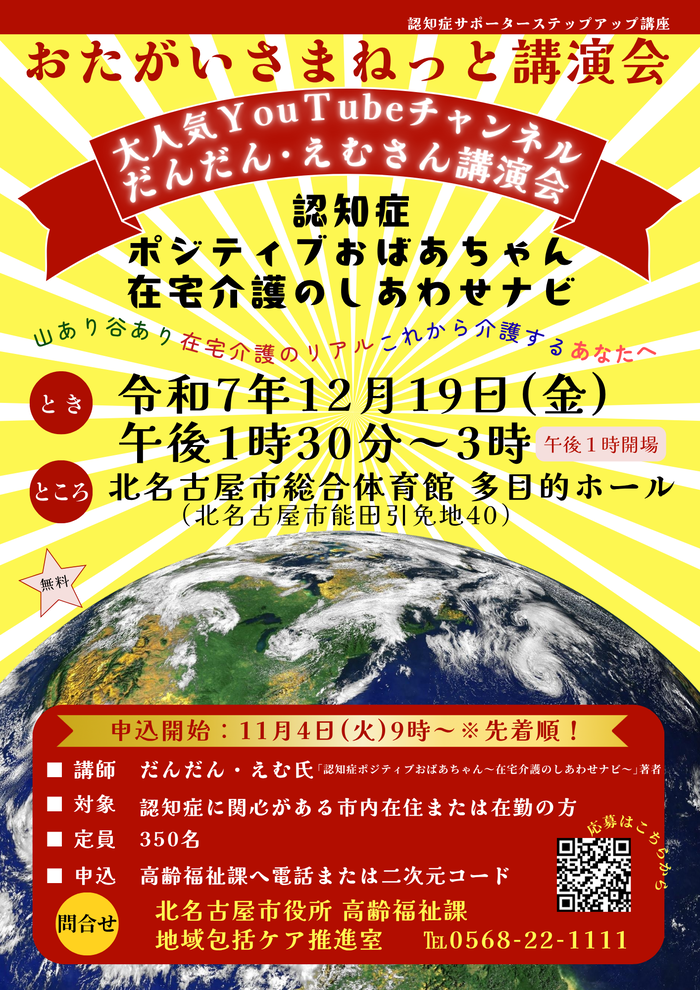 認知症サポーターステップアップ講座

おたがいさまねっと講演会

大人気YouTubeチャンネル
だんだん・えむさん講演会

認知症
ポジティブおばあちゃん
在宅介護のしあわせナビ

山あり谷あり在宅介護のリアルこれから介護するあなたへ

とき 令和7年12月19日(金)
午後1時30分～3時 午後1時開場

ところ 北名古屋市総合体育館 多目的ホール
(北名古屋市能田引免地40)

無料

申込開始：11月4日(火)9時～※先着順！

■ 講師 だんだん・えむ氏「認知症ポジティブおばあちゃん～在宅介護のしあわせナビ～」著者

■ 対象 認知症に関心がある市内在住または在勤の方

■ 定員 350名

■ 申込 高齢福祉課へ電話または二次元コード

応募はこちらから

問合せ 北名古屋市役所 高齢福祉課
地域包括ケア推進室 TEL0568-22-1111